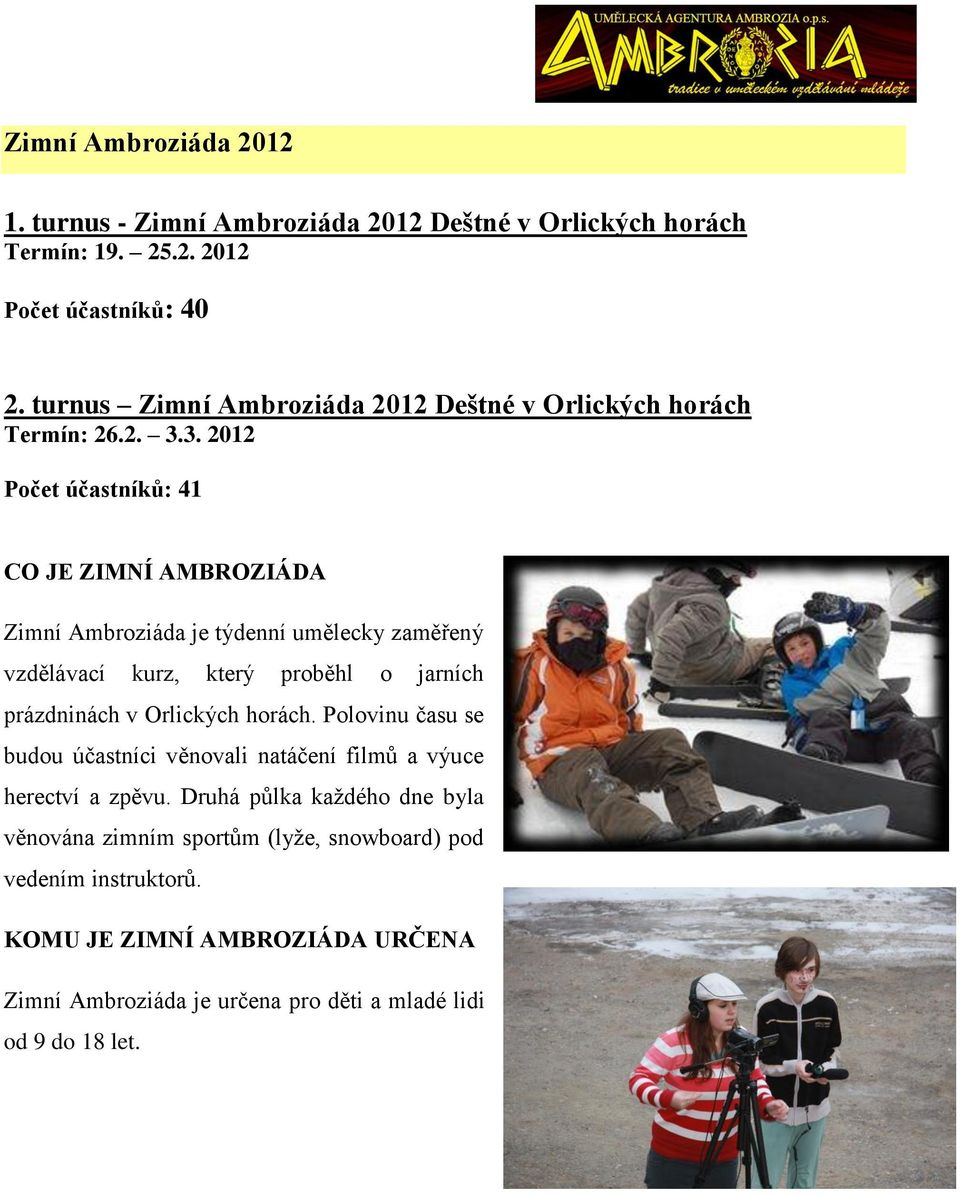 UMĚLECKÁ AGENTURA AMBROZIA o.p.s.
AMBROZIA
tradice v uměleckém vzdělávání mládeže

Zimní Ambroziáda 2012

1. turnus - Zimní Ambroziáda 2012 Deštné v Orlických horách
Termín: 19. – 25.2. 2012

Počet účastníků: 40

2. turnus – Zimní Ambroziáda 2012 Deštné v Orlických horách
Termín: 26.2. – 3.3. 2012

Počet účastníků: 41

CO JE ZIMNÍ AMBROZIÁDA

Zimní Ambroziáda je týdenní umělecky zaměřený vzdělávací kurz, který proběhl o jarních prázdninách v Orlických horách. Polovinu času se budou účastníci věnovali natáčení filmů a výuce herectví a zpěvu. Druhá půlka každého dne byla věnována zimním sportům (lyže, snowboard) pod vedením instruktorů.

KOMU JE ZIMNÍ AMBROZIÁDA URČENA

Zimní Ambroziáda je určena pro děti a mladé lidi od 9 do 18 let.